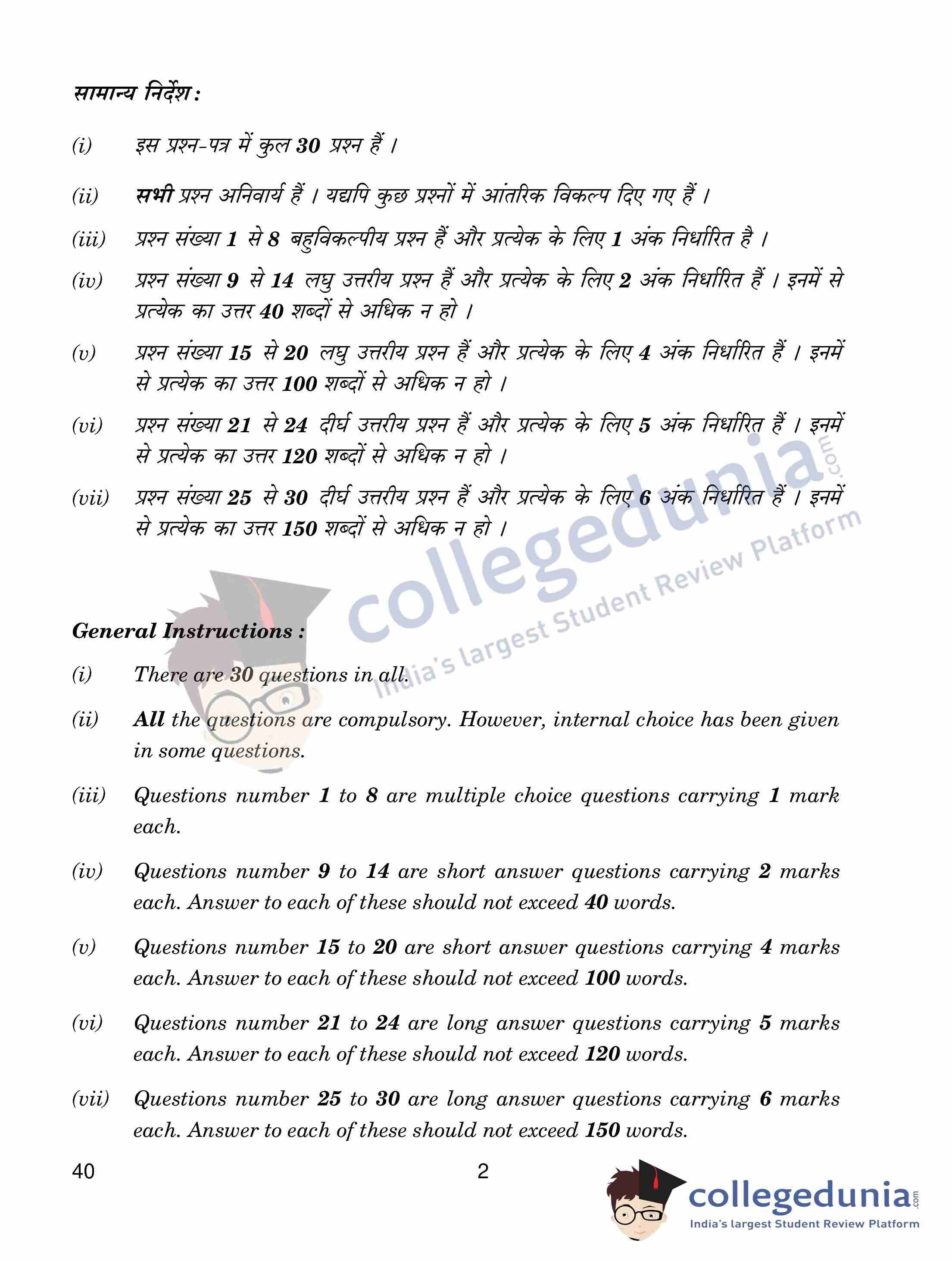 सामान्य निर्देश :

(i) इस प्रश्न-पत्र में कुल 30 प्रश्न हैं ।

(ii) सभी प्रश्न अनिवार्य हैं । यद्यपि कुछ प्रश्नों में आंतरिक विकल्प दिए गए हैं ।

(iii) प्रश्न संख्या 1 से 8 बहुविकल्पीय प्रश्न हैं और प्रत्येक के लिए 1 अंक निर्धारित है ।

(iv) प्रश्न संख्या 9 से 14 लघु उत्तरीय प्रश्न हैं और प्रत्येक के लिए 2 अंक निर्धारित हैं । इनमें से प्रत्येक का उत्तर 40 शब्दों से अधिक न हो ।

(v) प्रश्न संख्या 15 से 20 लघु उत्तरीय प्रश्न हैं और प्रत्येक के लिए 4 अंक निर्धारित हैं । इनमें से प्रत्येक का उत्तर 100 शब्दों से अधिक न हो ।

(vi) प्रश्न संख्या 21 से 24 दीर्घ उत्तरीय प्रश्न हैं और प्रत्येक के लिए 5 अंक निर्धारित हैं । इनमें से प्रत्येक का उत्तर 120 शब्दों से अधिक न हो ।

(vii) प्रश्न संख्या 25 से 30 दीर्घ उत्तरीय प्रश्न हैं और प्रत्येक के लिए 6 अंक निर्धारित हैं । इनमें से प्रत्येक का उत्तर 150 शब्दों से अधिक न हो ।

collegedunia.com
India's largest Student Review Platform

General Instructions :

(i) There are 30 questions in all.

(ii) All the questions are compulsory. However, internal choice has been given in some questions.

(iii) Questions number 1 to 8 are multiple choice questions carrying 1 mark each.

(iv) Questions number 9 to 14 are short answer questions carrying 2 marks each. Answer to each of these should not exceed 40 words.

(v) Questions number 15 to 20 are short answer questions carrying 4 marks each. Answer to each of these should not exceed 100 words.

(vi) Questions number 21 to 24 are long answer questions carrying 5 marks each. Answer to each of these should not exceed 120 words.

(vii) Questions number 25 to 30 are long answer questions carrying 6 marks each. Answer to each of these should not exceed 150 words.

40 2

collegedunia.com
India's largest Student Review Platform